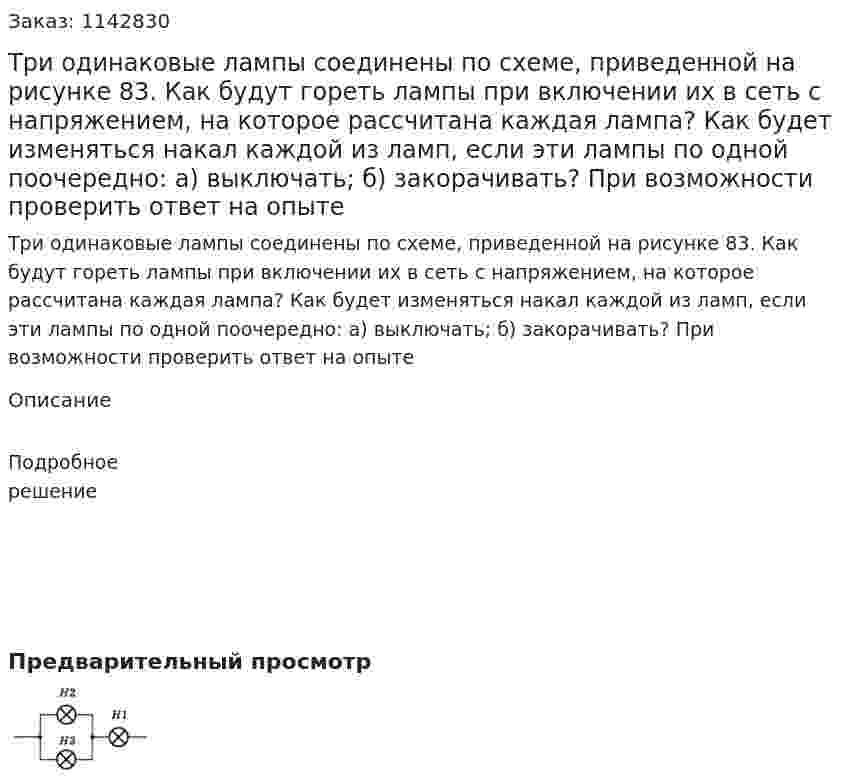 Заказ: 1142830

Три одинаковые лампы соединены по схеме, приведенной на рисунке 83. Как будут гореть лампы при включении их в сеть с напряжением, на которое рассчитана каждая лампа? Как будет изменяться накал каждой из ламп, если эти лампы по одной поочередно: а) выключать; б) закорачивать? При возможности проверить ответ на опыте

Три одинаковые лампы соединены по схеме, приведенной на рисунке 83. Как будут гореть лампы при включении их в сеть с напряжением, на которое рассчитана каждая лампа? Как будет изменяться накал каждой из ламп, если эти лампы по одной поочередно: а) выключать; б) закорачивать? При возможности проверить ответ на опыте

Описание

Подробное решение

Предварительный просмотр

H2

H1

H3